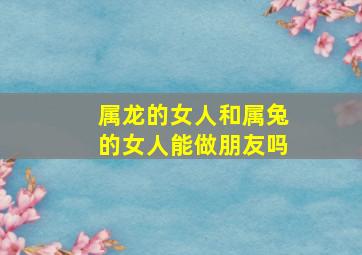 属龙的女人和属兔的女人能做朋友吗